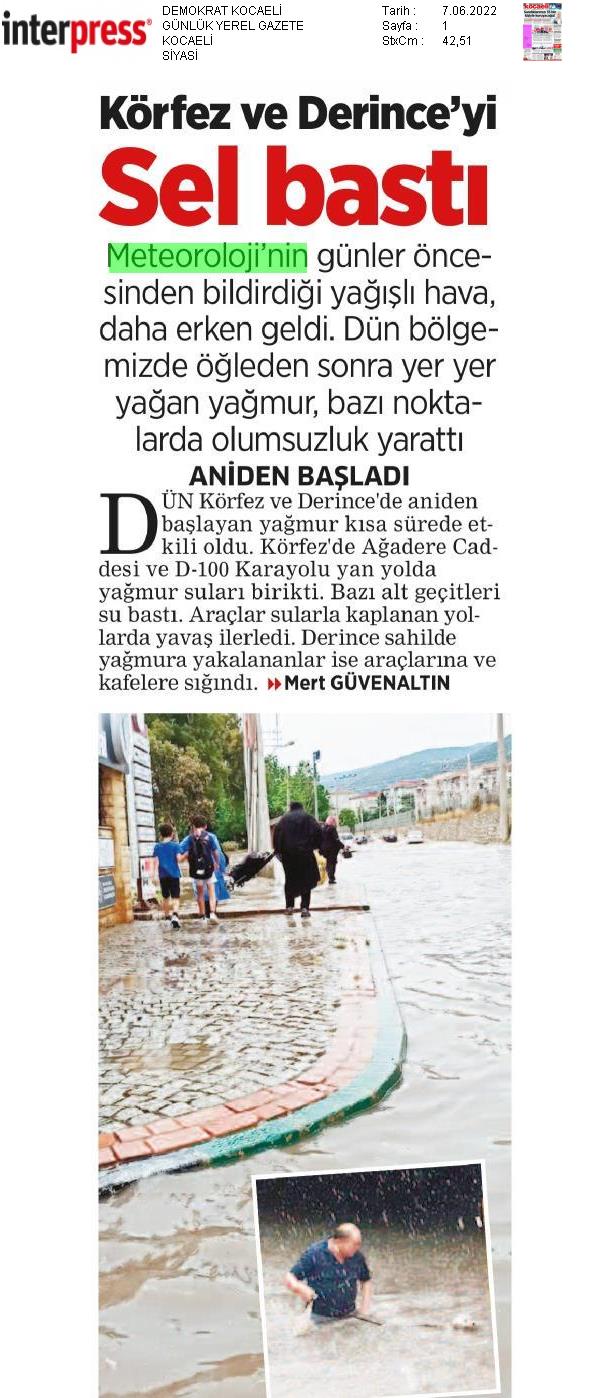 interpress®

DEMOKRAT KOCAELİ
GÜNLÜK YEREL GAZETE
KOCAELİ
SİYASİ

Tarih : 7.06.2022
Sayfa : 1
StxCm : 42,51

Körfez ve Derince'yi
Sel bastı

Meteoroloji'nin günler öncesinden bildirdiği yağışlı hava, daha erken geldi. Dün bölgemizde öğleden sonra yer yer yağan yağmur, bazı noktalarda olumsuzluk yarattı

ANİDEN BAŞLADI

DÜN Körfez ve Derince'de aniden başlayan yağmur kısa sürede etkili oldu. Körfez'de Ağadere Caddesi ve D-100 Karayolu yan yolda yağmur suları birikti. Bazı alt geçitleri su bastı. Araçlar sularla kaplanan yollarda yavaş ilerledi. Derince sahilde yağmura yakalananlar ise araçlarına ve kafelere sığındı. Mert GÜVENALTIN